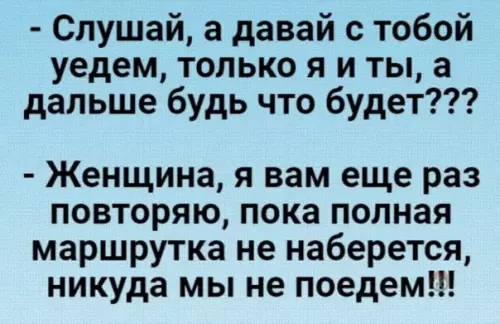 - Слушай, а давай с тобой уедем, только я и ты, а дальше будь что будет???

- Женщина, я вам еще раз повторяю, пока полная маршрутка не наберется, никуда мы не поедем!!!